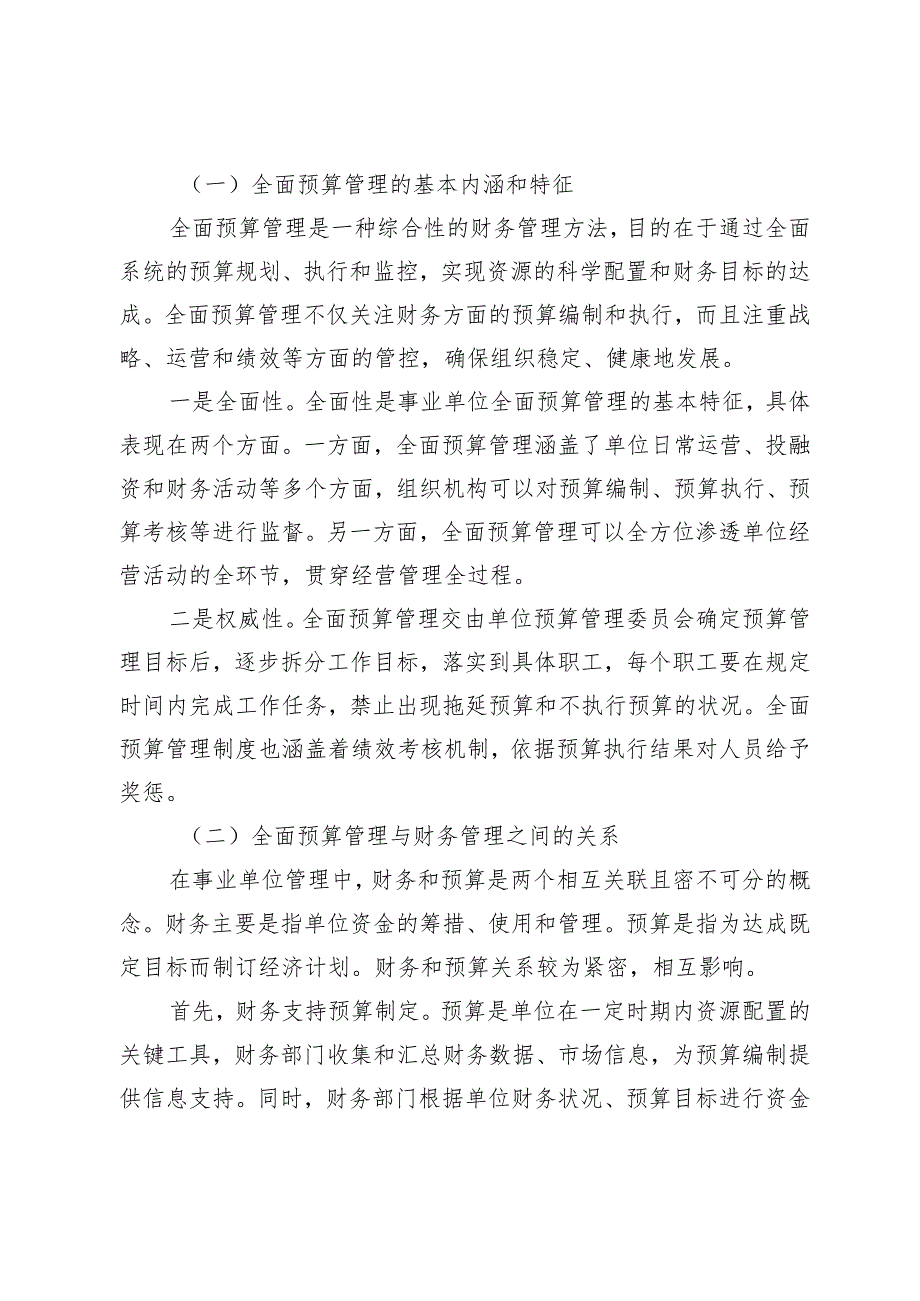 （一）全面预算管理的基本内涵和特征

全面预算管理是一种综合性的财务管理方法，目的在于通过全面系统的预算规划、执行和监控，实现资源的科学配置和财务目标的达成。全面预算管理不仅关注财务方面的预算编制和执行，而且注重战略、运营和绩效等方面的管控，确保组织稳定、健康地发展。

一是全面性。全面性是事业单位全面预算管理的基本特征，具体表现在两个方面。一方面，全面预算管理涵盖了单位日常运营、投融资和财务活动等多个方面，组织机构可以对预算编制、预算执行、预算考核等进行监督。另一方面，全面预算管理可以全方位渗透单位经营活动的全环节，贯穿经营管理全过程。

二是权威性。全面预算管理交由单位预算管理委员会确定预算管理目标后，逐步拆分工作目标，落实到具体职工，每个职工要在规定时间内完成工作任务，禁止出现拖延预算和不执行预算的状况。全面预算管理制度也涵盖着绩效考核机制，依据预算执行结果对人员给予奖惩。

（二）全面预算管理与财务管理之间的关系

在事业单位管理中，财务和预算是两个相互关联且密不可分的概念。财务主要是指单位资金的筹措、使用和管理。预算是指为达成既定目标而制订经济计划。财务和预算关系较为紧密，相互影响。

首先，财务支持预算制定。预算是单位在一定时期内资源配置的关键工具，财务部门收集和汇总财务数据、市场信息，为预算编制提供信息支持。同时，财务部门根据单位财务状况、预算目标进行资金